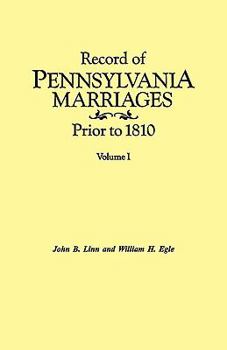 Record of
PENNSYLVANIA
MARRIAGES
Prior to 1810
Volume I

John B. Linn and William H. Egle